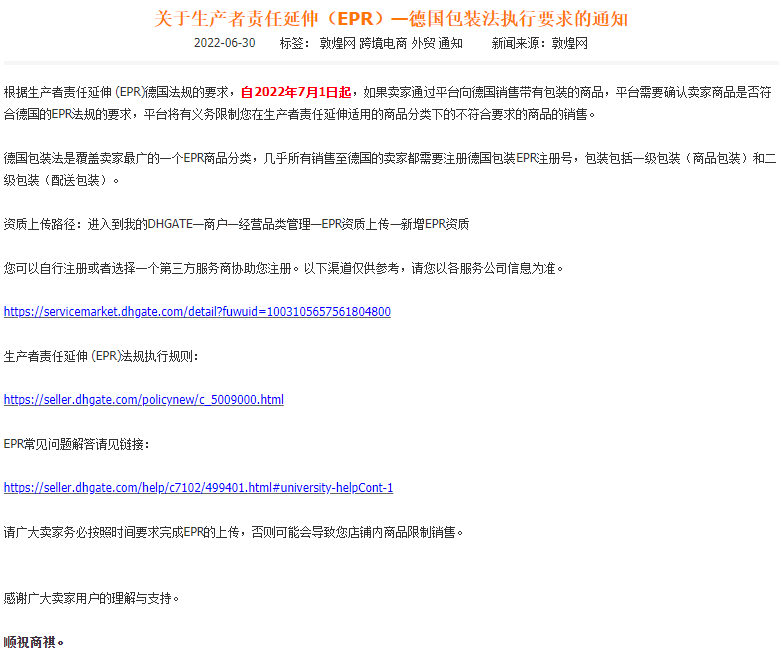 关于生产者责任延伸（EPR）—德国包装法执行要求的通知

2022-06-30　　标签：敦煌网 跨境电商 外贸 通知　　新闻来源：敦煌网

根据生产者责任延伸 (EPR)德国法规的要求，自2022年7月1日起，如果卖家通过平台向德国销售带有包装的商品，平台需要确认卖家商品是否符合德国的EPR法规的要求，平台将有义务限制您在生产者责任延伸适用的商品分类下的不符合要求的商品的销售。

德国包装法是覆盖卖家最广的一个EPR商品分类，几乎所有销售至德国的卖家都需要注册德国包装EPR注册号，包装包括一级包装（商品包装）和二级包装（配送包装）。

资质上传路径：进入到我的DHGATE—商户—经营品类管理—EPR资质上传—新增EPR资质

您可以自行注册或者选择一个第三方服务商协助您注册。以下渠道仅供参考，请您以各服务公司信息为准。

https://servicemarket.dhgate.com/detail?fuwuid=1003105657561804800

生产者责任延伸 (EPR)法规执行规则：

https://seller.dhgate.com/policynew/c_5009000.html

EPR常见问题解答请见链接：

https://seller.dhgate.com/help/c7102/499401.html#university-helpCont-1

请广大卖家务必按照时间要求完成EPR的上传，否则可能会导致您店铺内商品限制销售。

感谢广大卖家用户的理解与支持。

顺祝商祺。